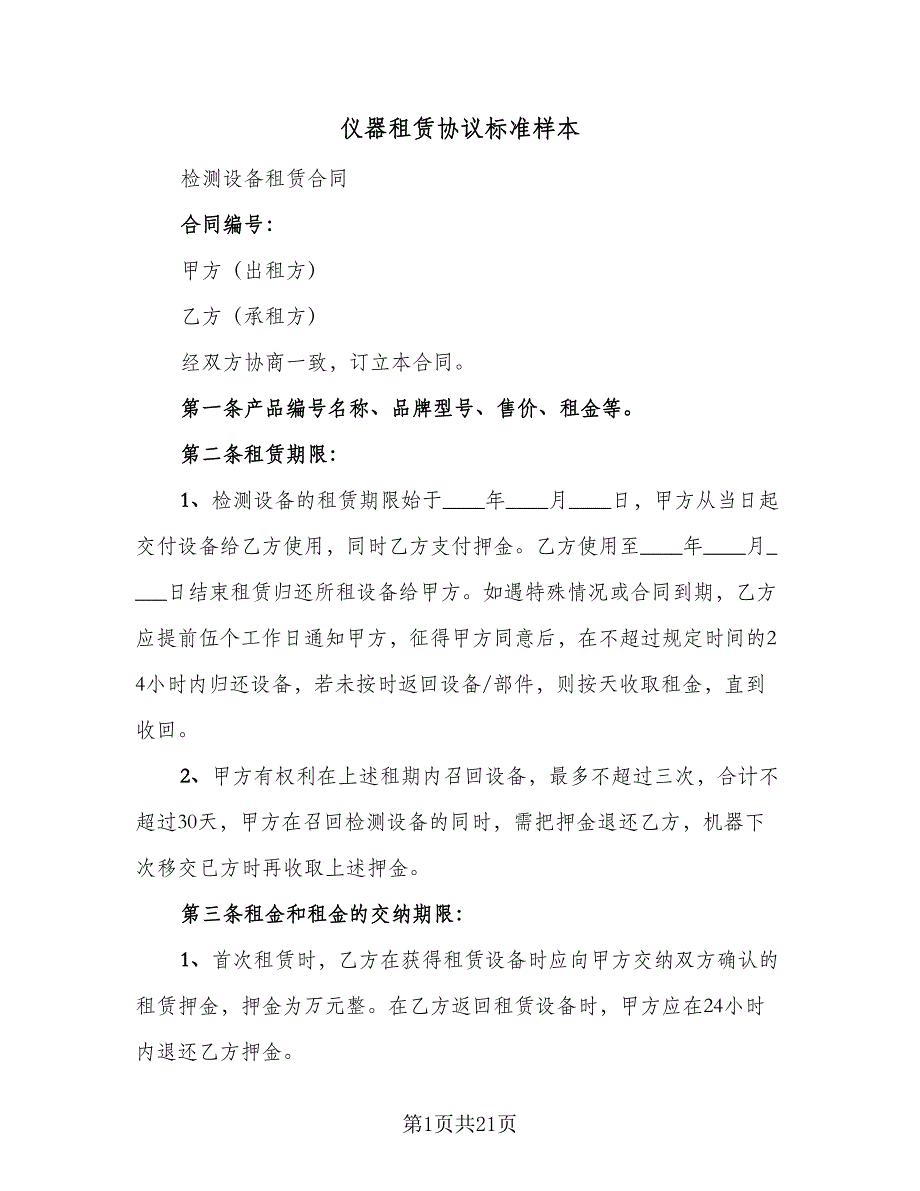 仪器租赁协议标准样本

检测设备租赁合同

合同编号：

甲方（出租方）

乙方（承租方）

经双方协商一致，订立本合同。

第一条产品编号名称、品牌型号、售价、租金等。

第二条租赁期限：

1、检测设备的租赁期限始于____年____月____日，甲方从当日起交付设备给乙方使用，同时乙方支付押金。乙方使用至____年____月____日结束租赁归还所租设备给甲方。如遇特殊情况或合同到期，乙方应提前伍个工作日通知甲方，征得甲方同意后，在不超过规定时间的24小时内归还设备，若未按时返回设备/部件，则按天收取租金，直到收回。

2、甲方有权利在上述租期内召回设备，最多不超过三次，合计不超过30天，甲方在召回检测设备的同时，需把押金退还乙方，机器下次移交已方时再收取上述押金。

第三条租金和租金的交纳期限：

1、首次租赁时，乙方在获得租赁设备时应向甲方交纳双方确认的租赁押金，押金为万元整。在乙方返回租赁设备时，甲方应在24小时内退还乙方押金。

第1页共21页